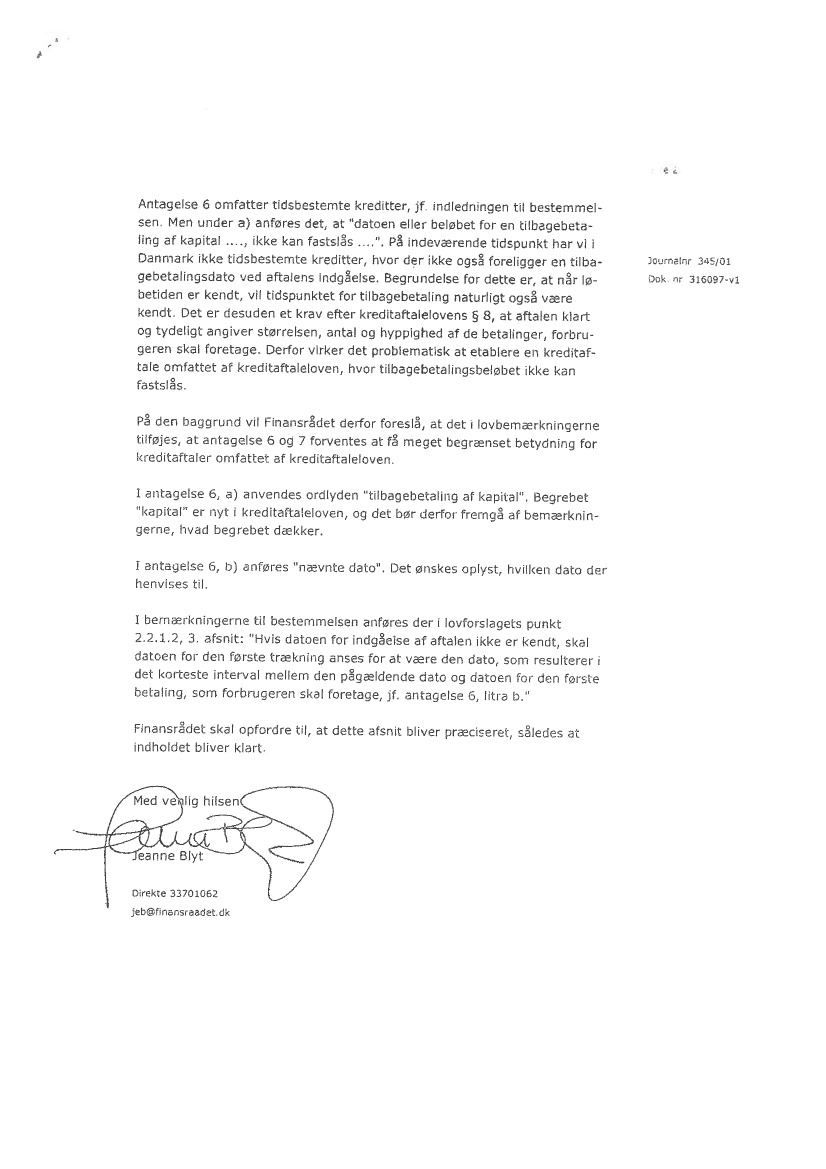 Antagelse 6 omfatter tidsbestemte kreditter, jf. indledningen til bestemmelsen. Men under a) anføres det, at "datoen eller beløbet for en tilbagebetaling af kapital ...., ikke kan fastslås ....". På indeværende tidspunkt har vi i Danmark ikke tidsbestemte kreditter, hvor der ikke også foreligger en tilbagebetalingsdato ved aftalens indgåelse. Begrundelse for dette er, at når løbetiden er kendt, vil tidspunktet for tilbagebetaling naturligt også være kendt. Det er desuden et krav efter kreditaftalelovens § 8, at aftalen klart og tydeligt angiver størrelsen, antal og hyppighed af de betalinger, forbrugeren skal foretage. Derfor virker det problematisk at etablere en kreditaftale omfattet af kreditaftaleloven, hvor tilbagebetalingsbeløbet ikke kan fastslås.

Journalnr 345/01
Dok. nr 316097-v1

På den baggrund vil Finansrådet derfor foreslå, at det i lovbemærkningerne tilføjes, at antagelse 6 og 7 forventes at få meget begrænset betydning for kreditaftaler omfattet af kreditaftaleloven.

I antagelse 6, a) anvendes ordlyden "tilbagebetaling af kapital". Begrebet "kapital" er nyt i kreditaftaleloven, og det bør derfor fremgå af bemærkningerne, hvad begrebet dækker.

I antagelse 6, b) anføres "nævnte dato". Det ønskes oplyst, hvilken dato der henvises til.

I bemærkningerne til bestemmelsen anføres der i lovforslagets punkt 2.2.1.2, 3. afsnit: "Hvis datoen for indgåelse af aftalen ikke er kendt, skal datoen for den første trækning anses for at være den dato, som resulterer i det korteste interval mellem den pågældende dato og datoen for den første betaling, som forbrugeren skal foretage, jf. antagelse 6, litra b."

Finansrådet skal opfordre til, at dette afsnit bliver præciseret, således at indholdet bliver klart.

Med venlig hilsen

Jeanne Blyt

Direkte 33701062
jeb@finansraadet.dk